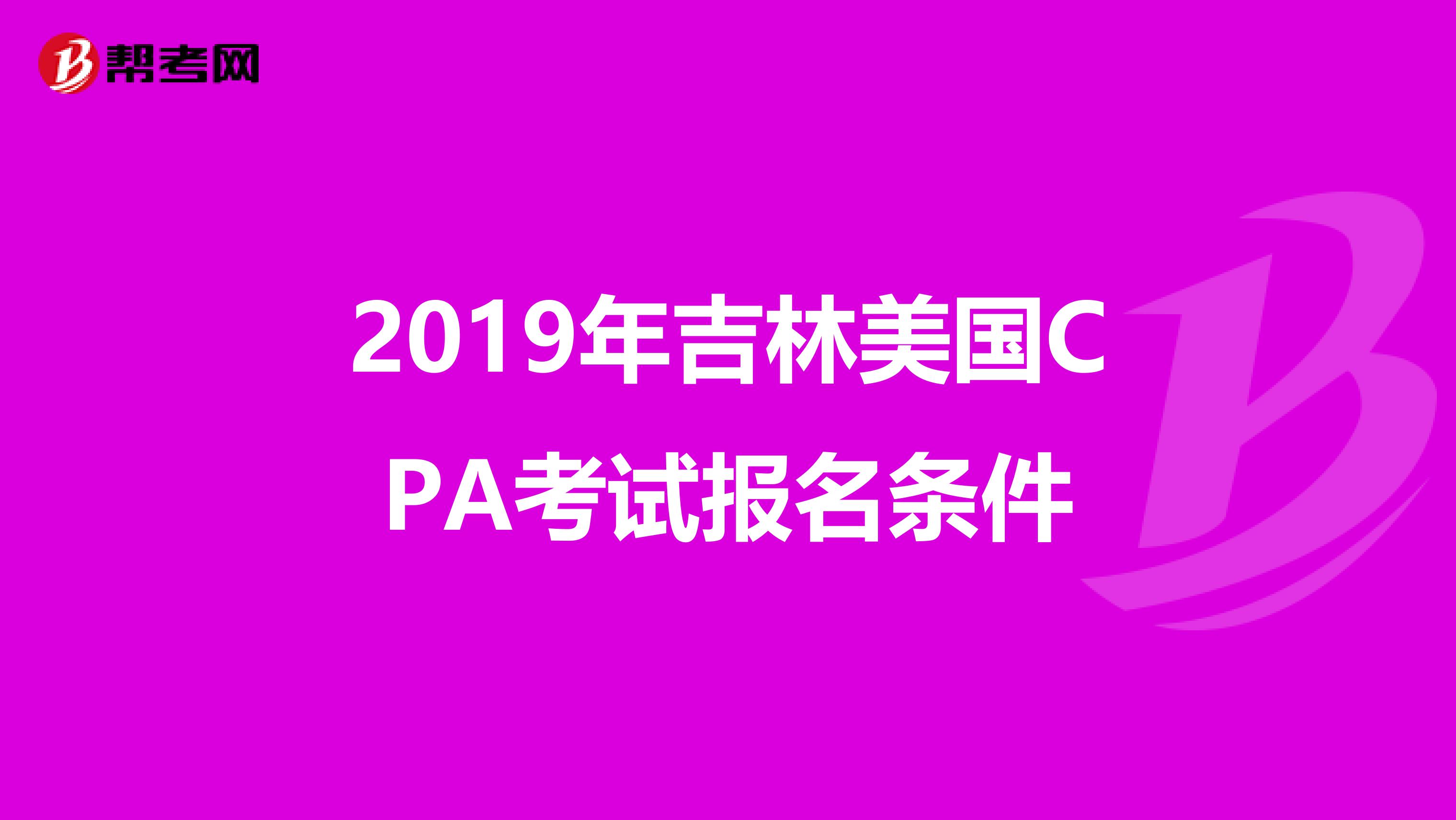 帮考网

2019年吉林美国CPA考试报名条件